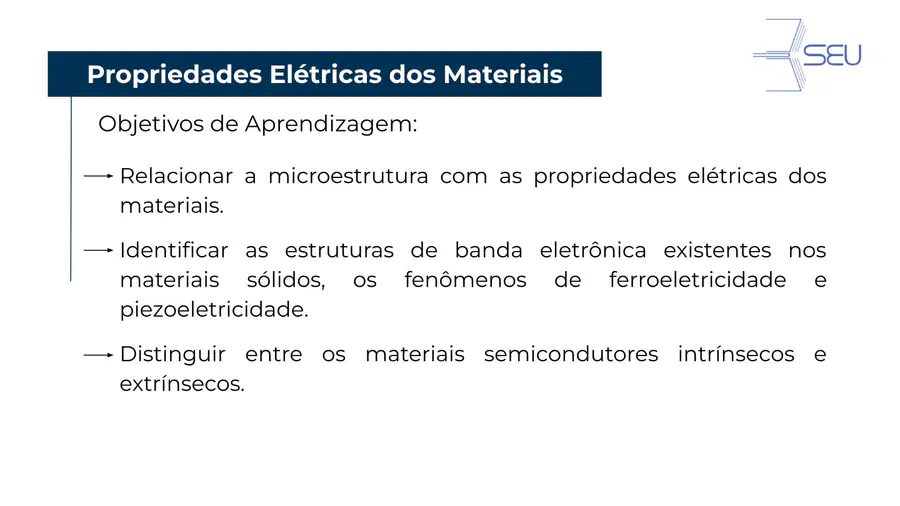 SEU

Propriedades Elétricas dos Materiais

Objetivos de Aprendizagem:

→ Relacionar a microestrutura com as propriedades elétricas dos materiais.

→ Identificar as estruturas de banda eletrônica existentes nos materiais sólidos, os fenômenos de ferroeletricidade e piezoeletricidade.

→ Distinguir entre os materiais semicondutores intrínsecos e extrínsecos.